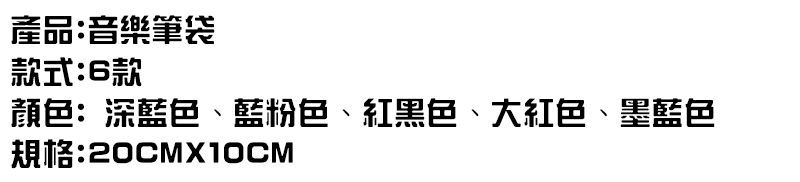 產品:音樂筆袋
款式:6款
顏色: 深藍色、藍粉色、紅黑色、大紅色、墨藍色
規格:20CMX10CM